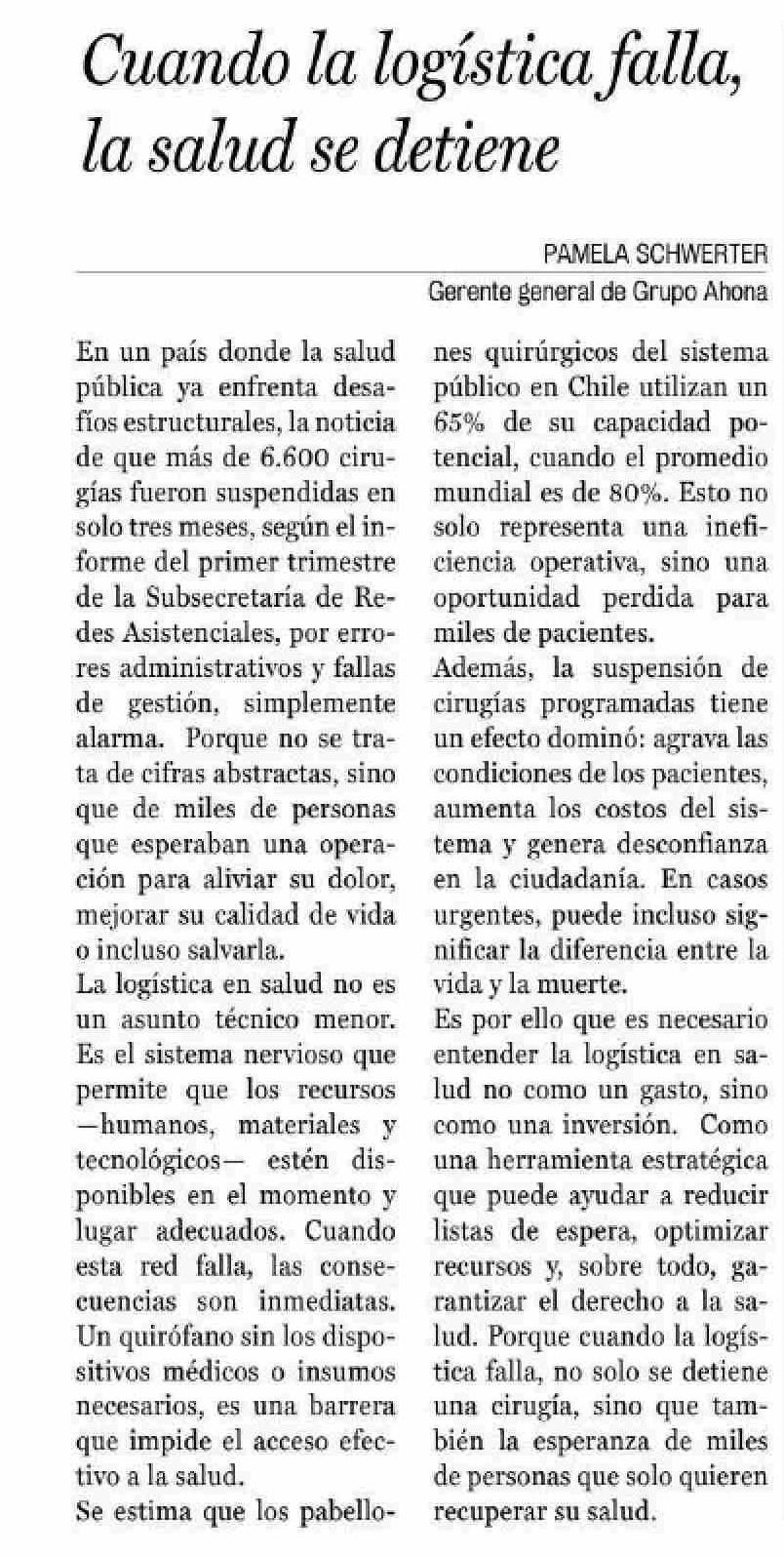 Cuando la logística falla, la salud se detiene

PAMELA SCHWERTER
Gerente general de Grupo Ahona

En un país donde la salud pública ya enfrenta desafíos estructurales, la noticia de que más de 6.600 cirugías fueron suspendidas en solo tres meses, según el informe del primer trimestre de la Subsecretaría de Redes Asistenciales, por errores administrativos y fallas de gestión, simplemente alarma. Porque no se trata de cifras abstractas, sino que de miles de personas que esperaban una operación para aliviar su dolor, mejorar su calidad de vida o incluso salvarla.

La logística en salud no es un asunto técnico menor. Es el sistema nervioso que permite que los recursos —humanos, materiales y tecnológicos— estén disponibles en el momento y lugar adecuados. Cuando esta red falla, las consecuencias son inmediatas. Un quirófano sin los dispositivos médicos o insumos necesarios, es una barrera que impide el acceso efectivo a la salud.

Se estima que los pabellones quirúrgicos del sistema público en Chile utilizan un 65% de su capacidad potencial, cuando el promedio mundial es de 80%. Esto no solo representa una ineficiencia operativa, sino una oportunidad perdida para miles de pacientes.

Además, la suspensión de cirugías programadas tiene un efecto dominó: agrava las condiciones de los pacientes, aumenta los costos del sistema y genera desconfianza en la ciudadanía. En casos urgentes, puede incluso significar la diferencia entre la vida y la muerte.

Es por ello que es necesario entender la logística en salud no como un gasto, sino como una inversión. Como una herramienta estratégica que puede ayudar a reducir listas de espera, optimizar recursos y, sobre todo, garantizar el derecho a la salud. Porque cuando la logística falla, no solo se detiene una cirugía, sino que también la esperanza de miles de personas que solo quieren recuperar su salud.